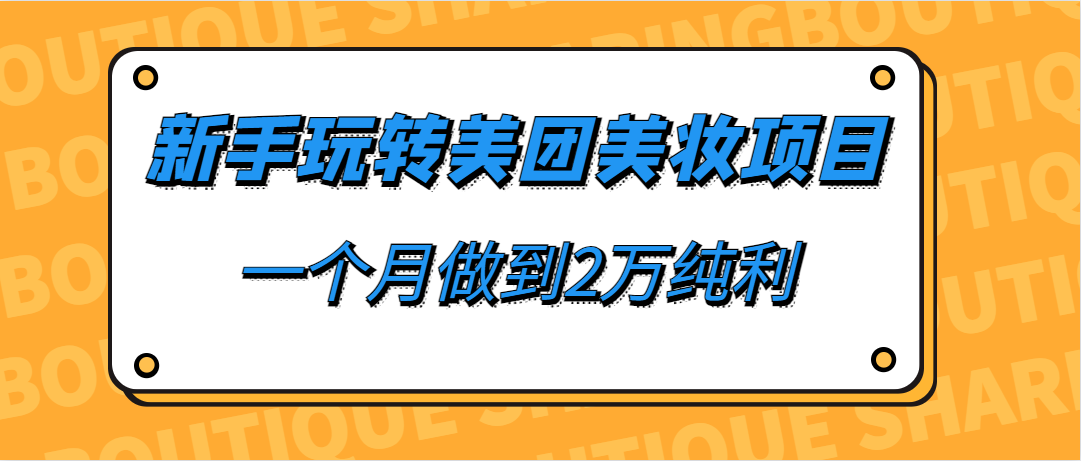 新手玩转美团美妆项目

一个月做到2万纯利